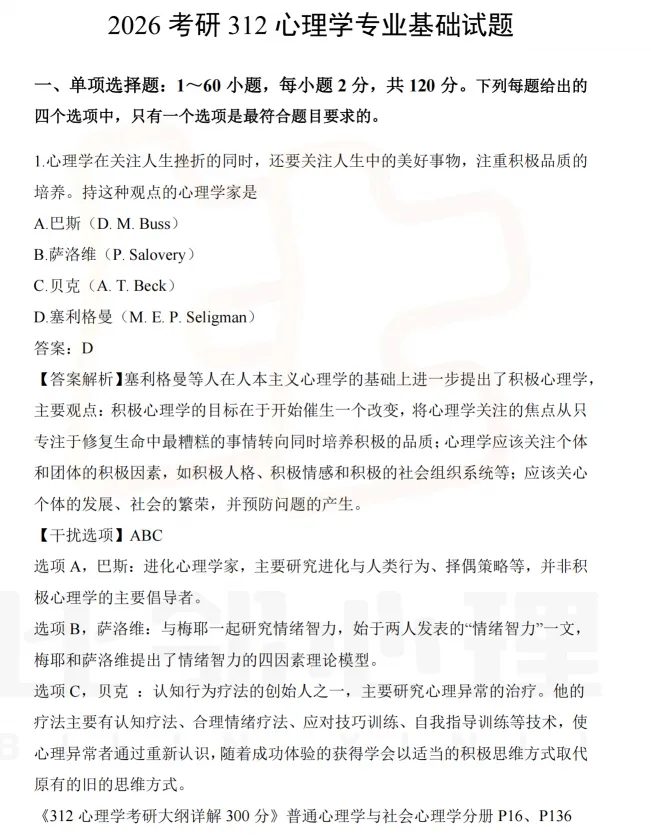 2026 考研 312 心理学专业基础试题

一、单项选择题：1～60 小题，每小题 2 分，共 120 分。下列每题给出的四个选项中，只有一个选项是最符合题目要求的。

1.心理学在关注人生挫折的同时，还要关注人生中的美好事物，注重积极品质的培养。持这种观点的心理学家是

A.巴斯（D. M. Buss）

B.萨洛维（P. Salovery）

C.贝克（A. T. Beck）

D.塞利格曼（M. E. P. Seligman）

答案：D

【答案解析】塞利格曼等人在人本主义心理学的基础上进一步提出了积极心理学，主要观点：积极心理学的目标在于开始催生一个改变，将心理学关注的焦点从只专注于修复生命中最糟糕的事情转向同时培养积极的品质；心理学应该关注个体和团体的积极因素，如积极人格、积极情感和积极的社会组织系统等；应该关心个体的发展、社会的繁荣，并预防问题的产生。

【干扰选项】ABC

选项 A，巴斯：进化心理学家，主要研究进化与人类行为、择偶策略等，并非积极心理学的主要倡导者。

选项 B，萨洛维：与梅耶一起研究情绪智力，始于两人发表的“情绪智力”一文，梅耶和萨洛维提出了情绪智力的四因素理论模型。

选项 C，贝克 ：认知行为疗法的创始人之一，主要研究心理异常的治疗。他的疗法主要有认知疗法、合理情绪疗法、应对技巧训练、自我指导训练等技术，使心理异常者通过重新认识，随着成功体验的获得学会以适当的积极思维方式取代原有的旧的思维方式。

《312 心理学考研大纲详解 300 分》普通心理学与社会心理学分册 P16、P136